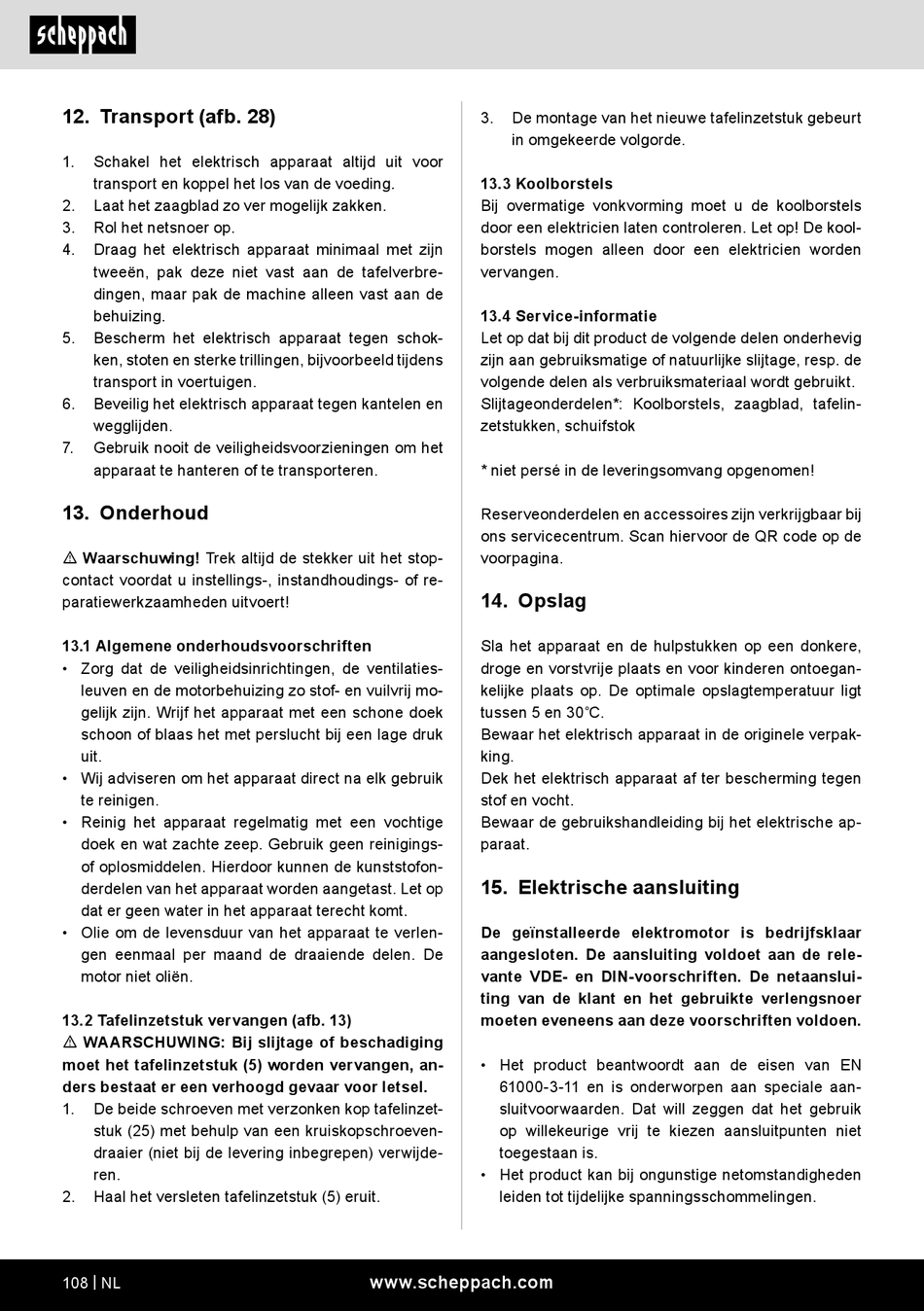 scheppach

12. Transport (afb. 28)

1. Schakel het elektrisch apparaat altijd uit voor transport en koppel het los van de voeding.
2. Laat het zaagblad zo ver mogelijk zakken.
3. Rol het netsnoer op.
4. Draag het elektrisch apparaat minimaal met zijn tweeën, pak deze niet vast aan de tafelverbredingen, maar pak de machine alleen vast aan de behuizing.
5. Bescherm het elektrisch apparaat tegen schokken, stoten en sterke trillingen, bijvoorbeeld tijdens transport in voertuigen.
6. Beveilig het elektrisch apparaat tegen kantelen en wegglijden.
7. Gebruik nooit de veiligheidsvoorzieningen om het apparaat te hanteren of te transporteren.

13. Onderhoud

⚠ Waarschuwing! Trek altijd de stekker uit het stopcontact voordat u instellings-, instandhoudings- of reparatiewerkzaamheden uitvoert!

13.1 Algemene onderhoudsvoorschriften
• Zorg dat de veiligheidsinrichtingen, de ventilatiesleuven en de motorbehuizing zo stof- en vuilvrij mogelijk zijn. Wrijf het apparaat met een schone doek schoon of blaas het met perslucht bij een lage druk uit.
• Wij adviseren om het apparaat direct na elk gebruik te reinigen.
• Reinig het apparaat regelmatig met een vochtige doek en wat zachte zeep. Gebruik geen reinigings- of oplosmiddelen. Hierdoor kunnen de kunststofonderdelen van het apparaat worden aangetast. Let op dat er geen water in het apparaat terecht komt.
• Olie om de levensduur van het apparaat te verlengen eenmaal per maand de draaiende delen. De motor niet oliën.

13.2 Tafelinzetstuk vervangen (afb. 13)
⚠ WAARSCHUWING: Bij slijtage of beschadiging moet het tafelinzetstuk (5) worden vervangen, anders bestaat er een verhoogd gevaar voor letsel.
1. De beide schroeven met verzonken kop tafelinzetstuk (25) met behulp van een kruiskopschroevendraaier (niet bij de levering inbegrepen) verwijderen.
2. Haal het versleten tafelinzetstuk (5) eruit.
3. De montage van het nieuwe tafelinzetstuk gebeurt in omgekeerde volgorde.

13.3 Koolborstels
Bij overmatige vonkvorming moet u de koolborstels door een elektricien laten controleren. Let op! De koolborstels mogen alleen door een elektricien worden vervangen.

13.4 Service-informatie
Let op dat bij dit product de volgende delen onderhevig zijn aan gebruiksmatige of natuurlijke slijtage, resp. de volgende delen als verbruiksmateriaal wordt gebruikt.
Slijtageonderdelen*: Koolborstels, zaagblad, tafelinzetstukken, schuifstok

* niet persé in de leveringsomvang opgenomen!

Reserveonderdelen en accessoires zijn verkrijgbaar bij ons servicecentrum. Scan hiervoor de QR code op de voorpagina.

14. Opslag

Sla het apparaat en de hulpstukken op een donkere, droge en vorstvrije plaats en voor kinderen ontoegankelijke plaats op. De optimale opslagtemperatuur ligt tussen 5 en 30°C.
Bewaar het elektrisch apparaat in de originele verpakking.
Dek het elektrisch apparaat af ter bescherming tegen stof en vocht.
Bewaar de gebruikshandleiding bij het elektrische apparaat.

15. Elektrische aansluiting

De geïnstalleerde elektromotor is bedrijfsklaar aangesloten. De aansluiting voldoet aan de relevante VDE- en DIN-voorschriften. De netaansluiting van de klant en het gebruikte verlengsnoer moeten eveneens aan deze voorschriften voldoen.

• Het product beantwoordt aan de eisen van EN 61000-3-11 en is onderworpen aan speciale aansluitvoorwaarden. Dat will zeggen dat het gebruik op willekeurige vrij te kiezen aansluitpunten niet toegestaan is.
• Het product kan bij ongunstige netomstandigheden leiden tot tijdelijke spanningsschommelingen.

108 | NL www.scheppach.com